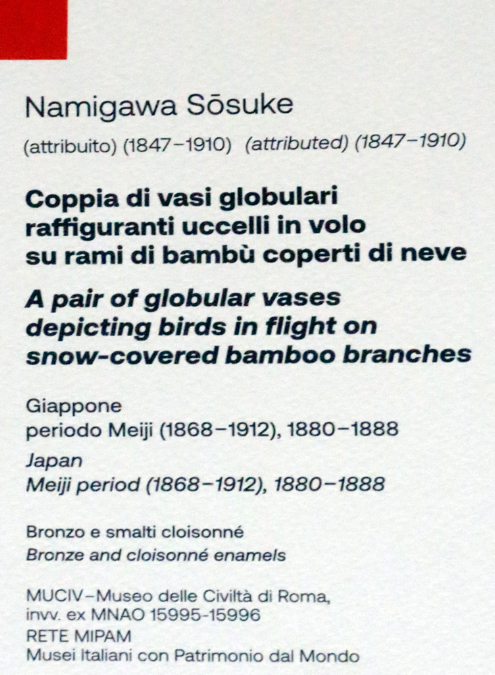 Namigawa Sōsuke

(attribuito) (1847–1910) (attributed) (1847–1910)

Coppia di vasi globulari raffiguranti uccelli in volo su rami di bambù coperti di neve

A pair of globular vases depicting birds in flight on snow-covered bamboo branches

Giappone
periodo Meiji (1868–1912), 1880–1888

Japan
Meiji period (1868–1912), 1880–1888

Bronzo e smalti cloisonné
Bronze and cloisonné enamels

MUCIV–Museo delle Civiltà di Roma,
invv. ex MNAO 15995-15996
RETE MIPAM
Musei Italiani con Patrimonio dal Mondo